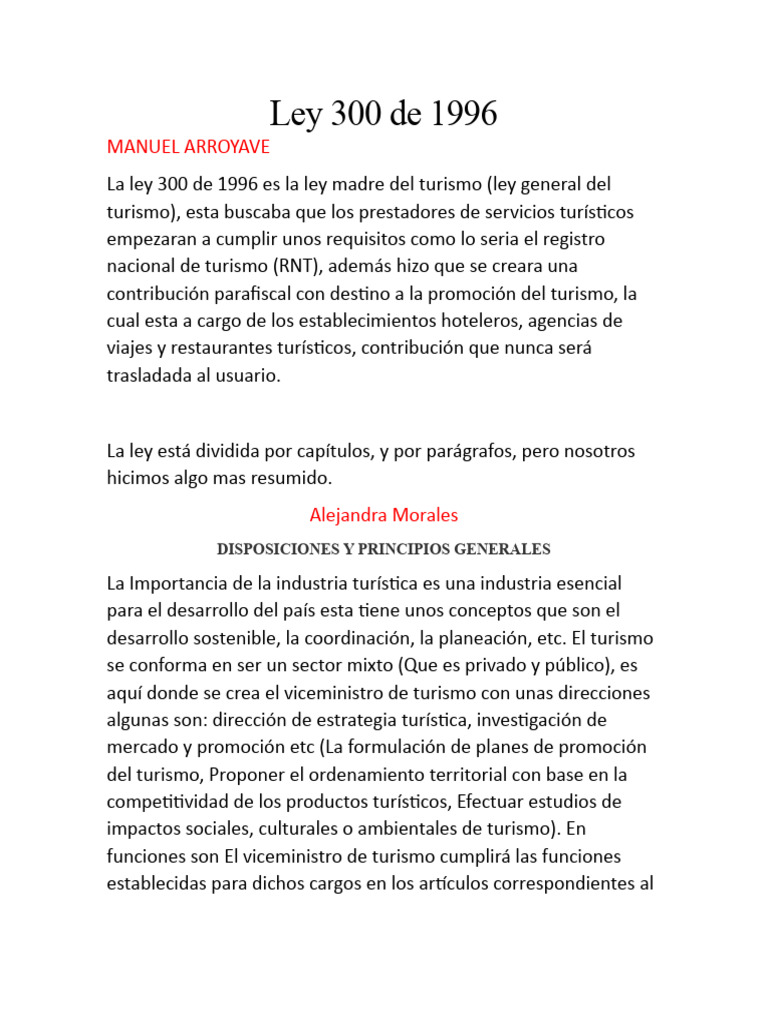 Ley 300 de 1996

MANUEL ARROYAVE

La ley 300 de 1996 es la ley madre del turismo (ley general del turismo), esta buscaba que los prestadores de servicios turísticos empezaran a cumplir unos requisitos como lo seria el registro nacional de turismo (RNT), además hizo que se creara una contribución parafiscal con destino a la promoción del turismo, la cual esta a cargo de los establecimientos hoteleros, agencias de viajes y restaurantes turísticos, contribución que nunca será trasladada al usuario.

La ley está dividida por capítulos, y por parágrafos, pero nosotros hicimos algo mas resumido.

Alejandra Morales

DISPOSICIONES Y PRINCIPIOS GENERALES

La Importancia de la industria turística es una industria esencial para el desarrollo del país esta tiene unos conceptos que son el desarrollo sostenible, la coordinación, la planeación, etc. El turismo se conforma en ser un sector mixto (Que es privado y público), es aquí donde se crea el viceministro de turismo con unas direcciones algunas son: dirección de estrategia turística, investigación de mercado y promoción etc (La formulación de planes de promoción del turismo, Proponer el ordenamiento territorial con base en la competitividad de los productos turísticos, Efectuar estudios de impactos sociales, culturales o ambientales de turismo). En funciones son El viceministro de turismo cumplirá las funciones establecidas para dichos cargos en los artículos correspondientes al